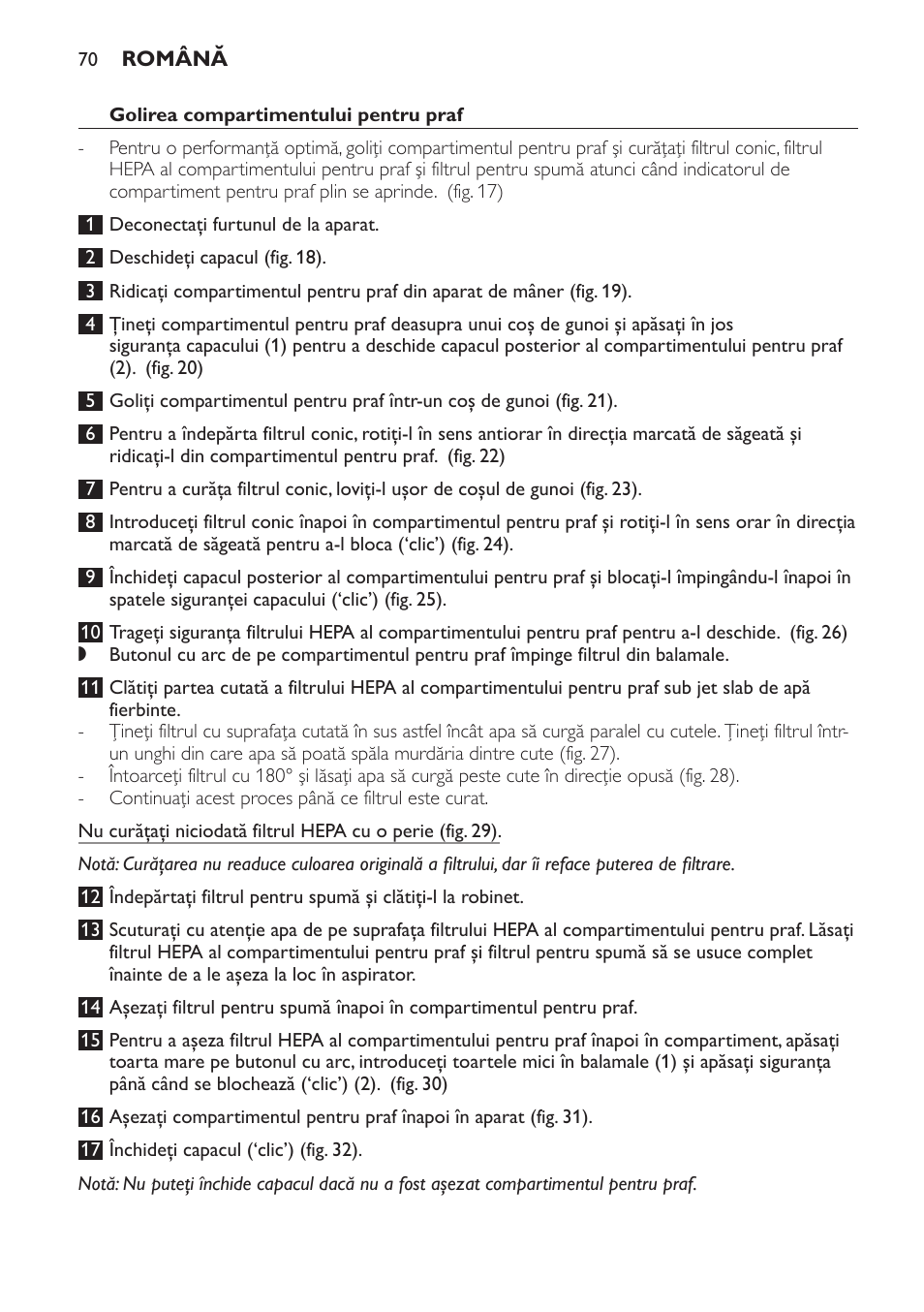 70 ROMÂNĂ

Golirea compartimentului pentru praf

- Pentru o performanţă optimă, goliţi compartimentul pentru praf şi curăţaţi filtrul conic, filtrul HEPA al compartimentului pentru praf şi filtrul pentru spumă atunci când indicatorul de compartiment pentru praf plin se aprinde.  (fig. 17)

1 Deconectaţi furtunul de la aparat.

2 Deschideţi capacul (fig. 18).

3 Ridicaţi compartimentul pentru praf din aparat de mâner (fig. 19).

4 Ţineţi compartimentul pentru praf deasupra unui coş de gunoi şi apăsaţi în jos siguranţa capacului (1) pentru a deschide capacul posterior al compartimentului pentru praf (2).  (fig. 20)

5 Goliţi compartimentul pentru praf într-un coş de gunoi (fig. 21).

6 Pentru a îndepărta filtrul conic, rotiţi-l în sens antiorar în direcţia marcată de săgeată şi ridicaţi-l din compartimentul pentru praf.  (fig. 22)

7 Pentru a curăţa filtrul conic, loviţi-l uşor de coşul de gunoi (fig. 23).

8 Introduceţi filtrul conic înapoi în compartimentul pentru praf şi rotiţi-l în sens orar în direcţia marcată de săgeată pentru a-l bloca (‘clic’) (fig. 24).

9 Închideţi capacul posterior al compartimentului pentru praf şi blocaţi-l împingându-l înapoi în spatele siguranţei capacului (‘clic’) (fig. 25).

10 Trageţi siguranţa filtrului HEPA al compartimentului pentru praf pentru a-l deschide.  (fig. 26)
◗ Butonul cu arc de pe compartimentul pentru praf împinge filtrul din balamale.

11 Clătiţi partea cutată a filtrului HEPA al compartimentului pentru praf sub jet slab de apă fierbinte.
- Ţineţi filtrul cu suprafaţa cutată în sus astfel încât apa să curgă paralel cu cutele. Ţineţi filtrul într-un unghi din care apa să poată spăla murdăria dintre cute (fig. 27).
- Întoarceţi filtrul cu 180° şi lăsaţi apa să curgă peste cute în direcţie opusă (fig. 28).
- Continuaţi acest proces până ce filtrul este curat.

Nu curăţaţi niciodată filtrul HEPA cu o perie (fig. 29).

Notă: Curăţarea nu readuce culoarea originală a filtrului, dar îi reface puterea de filtrare.

12 Îndepărtaţi filtrul pentru spumă şi clătiţi-l la robinet.

13 Scuturaţi cu atenţie apa de pe suprafaţa filtrului HEPA al compartimentului pentru praf. Lăsaţi filtrul HEPA al compartimentului pentru praf şi filtrul pentru spumă să se usuce complet înainte de a le aşeza la loc în aspirator.

14 Aşezaţi filtrul pentru spumă înapoi în compartimentul pentru praf.

15 Pentru a aşeza filtrul HEPA al compartimentului pentru praf înapoi în compartiment, apăsaţi toarta mare pe butonul cu arc, introduceţi toartele mici în balamale (1) şi apăsaţi siguranţa până când se blochează (‘clic’) (2).  (fig. 30)

16 Aşezaţi compartimentul pentru praf înapoi în aparat (fig. 31).

17 Închideţi capacul (‘clic’) (fig. 32).

Notă: Nu puteţi închide capacul dacă nu a fost aşezat compartimentul pentru praf.